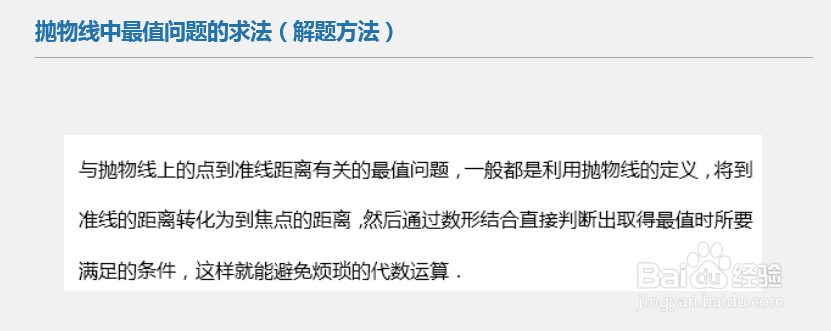 抛物线中最值问题的求法（解题方法）

与抛物线上的点到准线距离有关的最值问题，一般都是利用抛物线的定义，将到准线的距离转化为到焦点的距离，然后通过数形结合直接判断出取得最值时所要满足的条件，这样就能避免烦琐的代数运算．

Baidu经验
jingyan.baidu.com